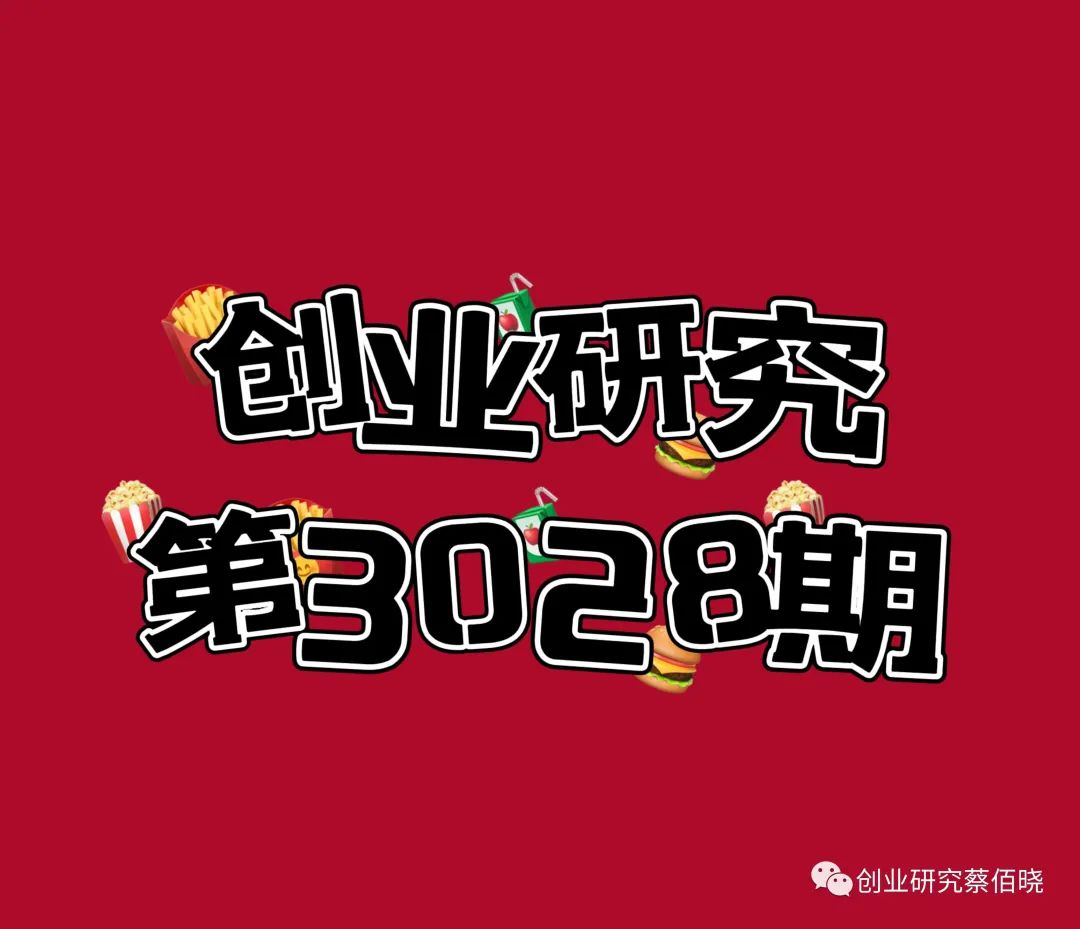 创业研究
第3028期

创业研究蔡佰晓